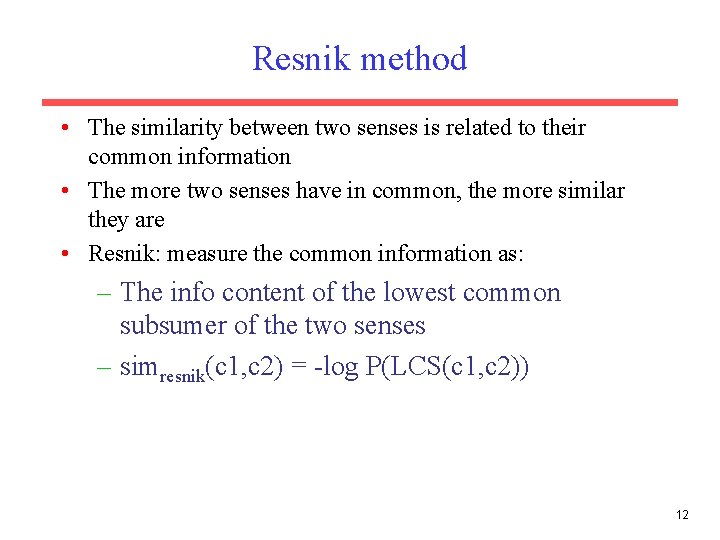 Resnik method

• The similarity between two senses is related to their common information

• The more two senses have in common, the more similar they are

• Resnik: measure the common information as:

– The info content of the lowest common subsumer of the two senses

– $sim_{resnik}(c1,c2) = -\log P(LCS(c1,c2))$

12